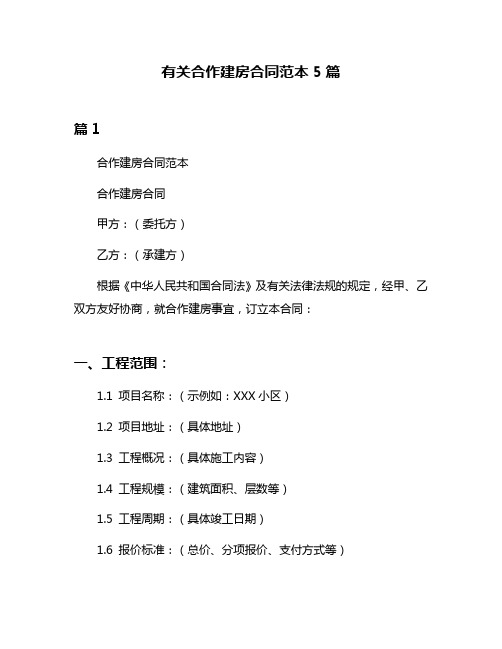 有关合作建房合同范本 5 篇

篇 1

合作建房合同范本

合作建房合同

甲方：（委托方）

乙方：（承建方）

根据《中华人民共和国合同法》及有关法律法规的规定，经甲、乙双方友好协商，就合作建房事宜，订立本合同：

一、工程范围：

1.1 项目名称：（示例如：XXX 小区）

1.2 项目地址：（具体地址）

1.3 工程概况：（具体施工内容）

1.4 工程规模：（建筑面积、层数等）

1.5 工程周期：（具体竣工日期）

1.6 报价标准：（总价、分项报价、支付方式等）